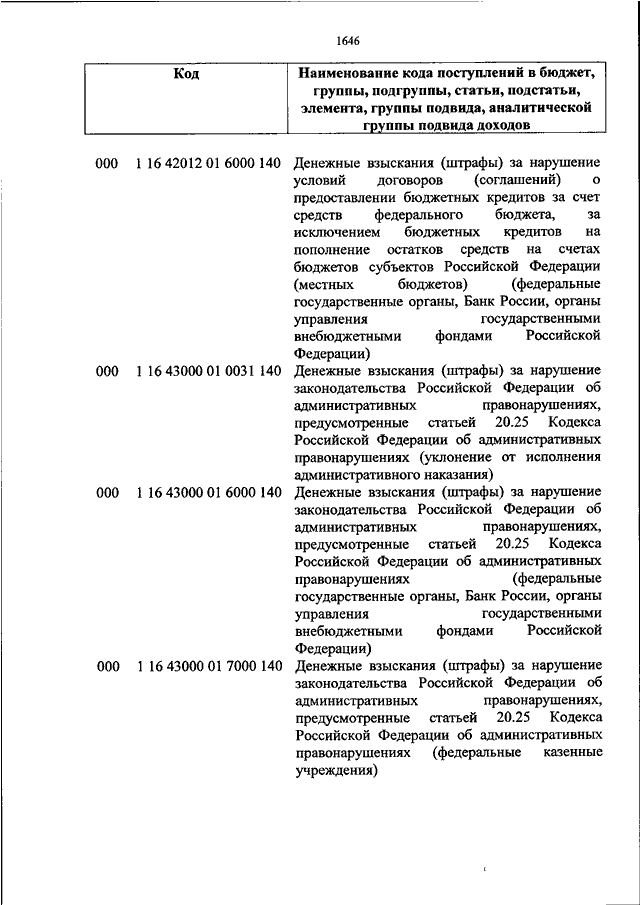 1646

| Код | Наименование кода поступлений в бюджет, группы, подгруппы, статьи, подстатьи, элемента, группы подвида, аналитической группы подвида доходов |
|---|---|
| 000 1 16 42012 01 6000 140 | Денежные взыскания (штрафы) за нарушение условий договоров (соглашений) о предоставлении бюджетных кредитов за счет средств федерального бюджета, за исключением бюджетных кредитов на пополнение остатков средств на счетах бюджетов субъектов Российской Федерации (местных бюджетов) (федеральные государственные органы, Банк России, органы управления государственными внебюджетными фондами Российской Федерации) |
| 000 1 16 43000 01 0031 140 | Денежные взыскания (штрафы) за нарушение законодательства Российской Федерации об административных правонарушениях, предусмотренные статьей 20.25 Кодекса Российской Федерации об административных правонарушениях (уклонение от исполнения административного наказания) |
| 000 1 16 43000 01 6000 140 | Денежные взыскания (штрафы) за нарушение законодательства Российской Федерации об административных правонарушениях, предусмотренные статьей 20.25 Кодекса Российской Федерации об административных правонарушениях (федеральные государственные органы, Банк России, органы управления государственными внебюджетными фондами Российской Федерации) |
| 000 1 16 43000 01 7000 140 | Денежные взыскания (штрафы) за нарушение законодательства Российской Федерации об административных правонарушениях, предусмотренные статьей 20.25 Кодекса Российской Федерации об административных правонарушениях (федеральные казенные учреждения) |